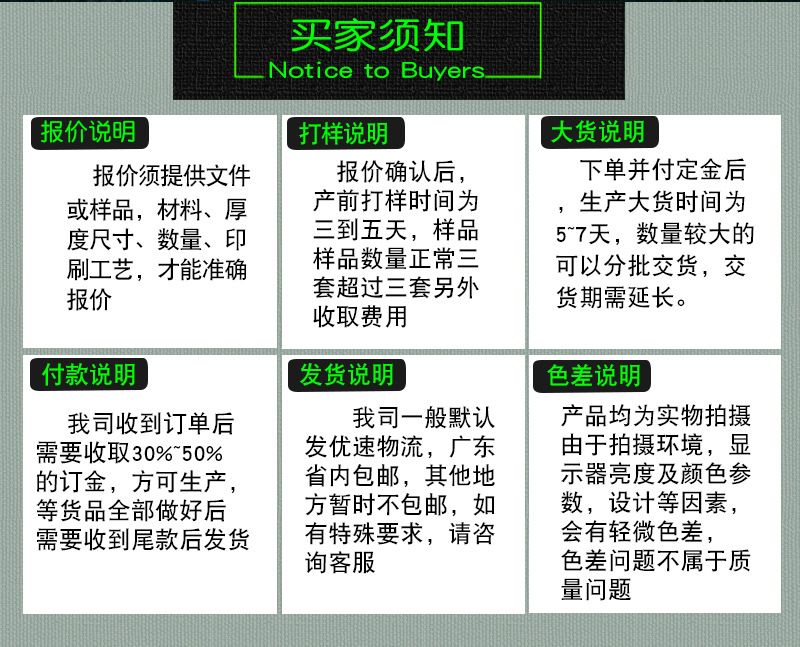 买家须知
Notice to Buyers

报价说明

报价须提供文件或样品，材料、厚度尺寸、数量、印刷工艺，才能准确报价

打样说明

报价确认后，产前打样时间为三到五天，样品样品数量正常三套超过三套另外收取费用

大货说明

下单并付定金后，生产大货时间为5~7天，数量较大的可以分批交货，交货期需延长。

付款说明

我司收到订单后需要收取30%~50%的订金，方可生产，等货品全部做好后需要收到尾款后发货

发货说明

我司一般默认发优速物流，广东省内包邮，其他地方暂时不包邮，如有特殊要求，请咨询客服

色差说明

产品均为实物拍摄由于拍摄环境，显示器亮度及颜色参数，设计等因素，会有轻微色差，色差问题不属于质量问题